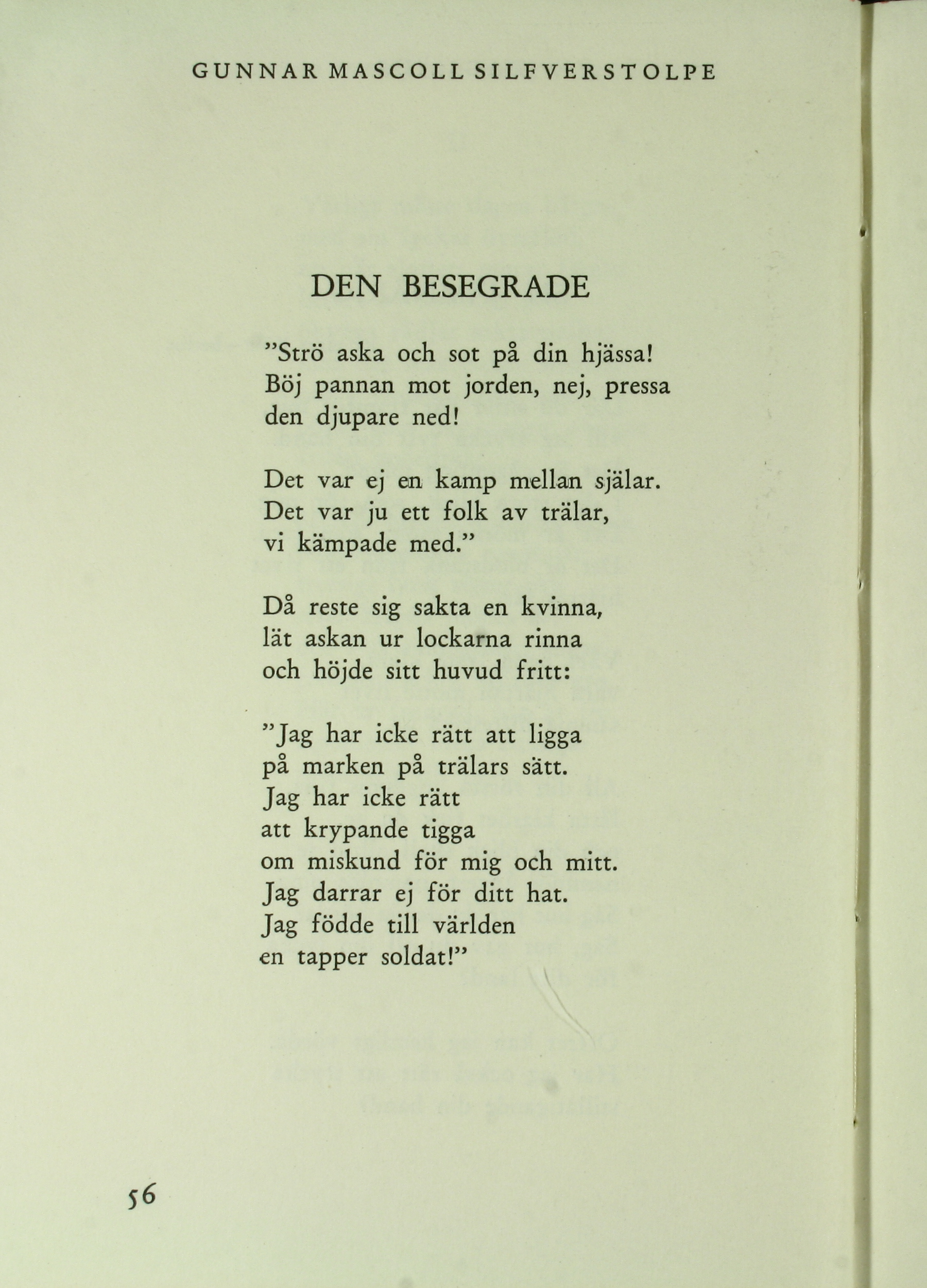 GUNNAR MASCOLL SILFVERSTOLPE

DEN BESEGRADE

”Strö aska och sot på din hjässa!
Böj pannan mot jorden, nej, pressa
den djupare ned!

Det var ej en kamp mellan själar.
Det var ju ett folk av trälar,
vi kämpade med.”

Då reste sig sakta en kvinna,
lät askan ur lockarna rinna
och höjde sitt huvud fritt:

”Jag har icke rätt att ligga
på marken på trälars sätt.
Jag har icke rätt
att krypande tigga
om miskund för mig och mitt.
Jag darrar ej för ditt hat.
Jag födde till världen
en tapper soldat!”

56